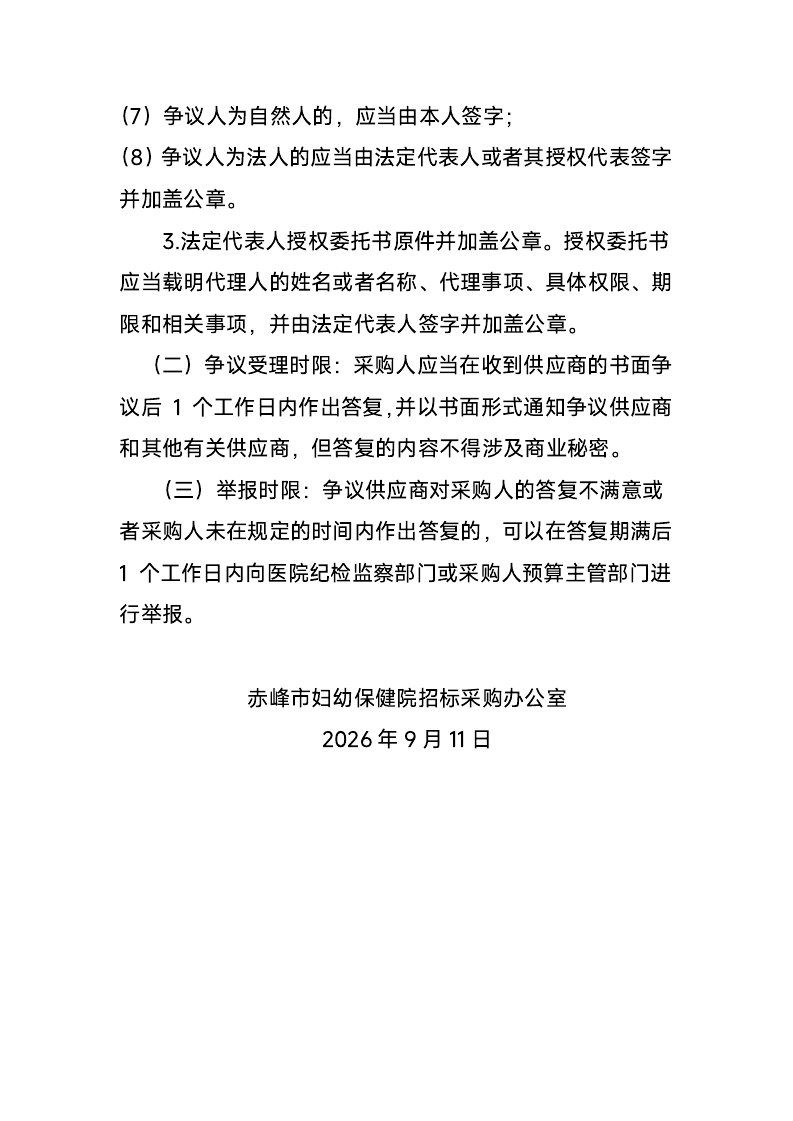 (7）争议人为自然人的，应当由本人签字；
(8）争议人为法人的应当由法定代表人或者其授权代表签字并加盖公章。

3.法定代表人授权委托书原件并加盖公章。授权委托书应当载明代理人的姓名或者名称、代理事项、具体权限、期限和相关事项，并由法定代表人签字并加盖公章。

（二）争议受理时限：采购人应当在收到供应商的书面争议后1个工作日内作出答复，并以书面形式通知争议供应商和其他有关供应商，但答复的内容不得涉及商业秘密。

（三）举报时限：争议供应商对采购人的答复不满意或者采购人未在规定的时间内作出答复的，可以在答复期满后1个工作日内向医院纪检监察部门或采购人预算主管部门进行举报。

赤峰市妇幼保健院招标采购办公室
2026年9月11日